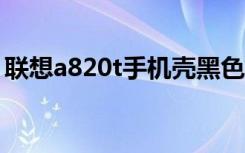 联想a820t手机壳黑色